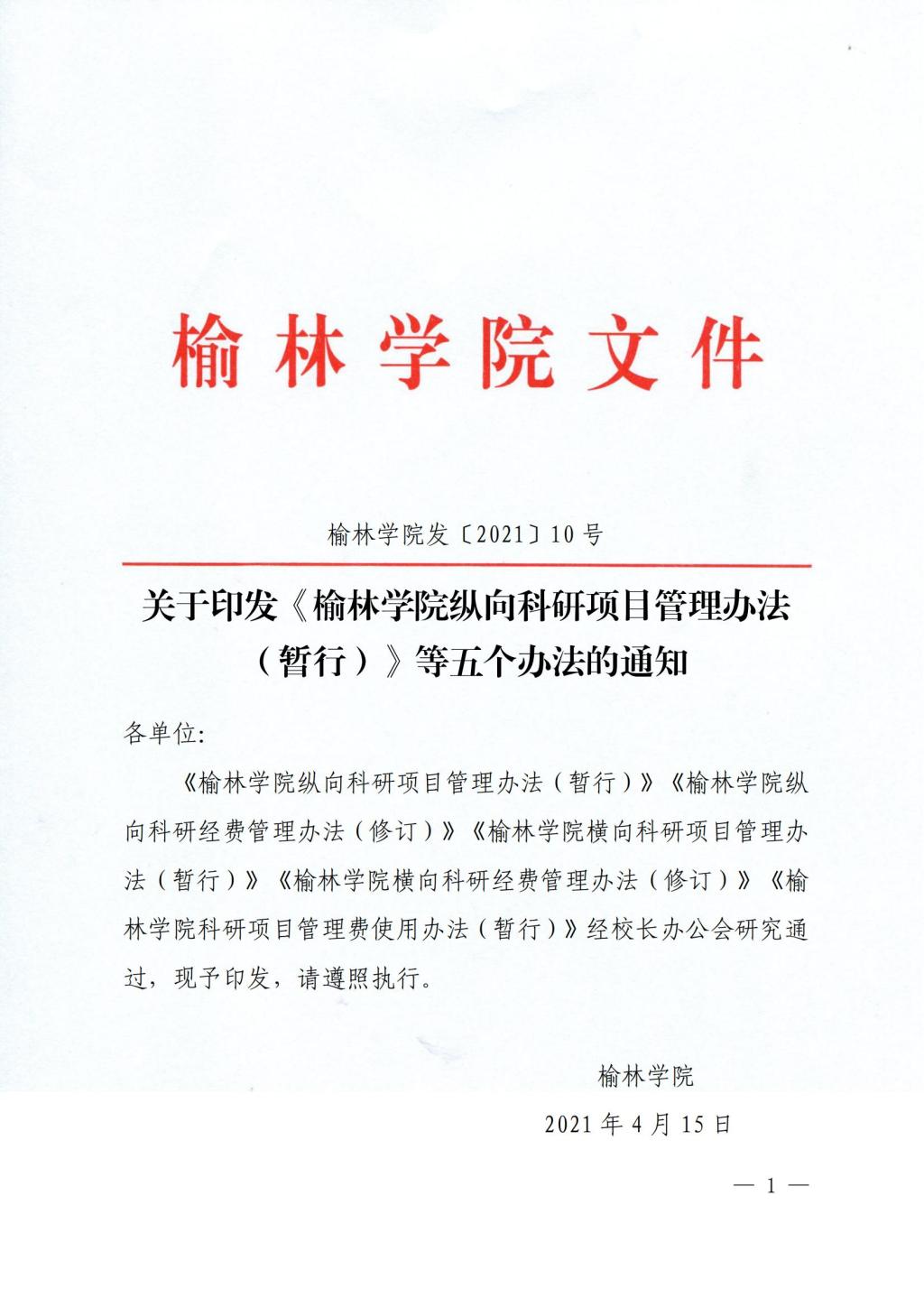 榆林学院文件

榆林学院发〔2021〕10号

关于印发《榆林学院纵向科研项目管理办法（暂行）》等五个办法的通知

各单位:

《榆林学院纵向科研项目管理办法（暂行）》《榆林学院纵向科研经费管理办法（修订）》《榆林学院横向科研项目管理办法（暂行）》《榆林学院横向科研经费管理办法（修订）》《榆林学院科研项目管理费使用办法（暂行）》经校长办公会研究通过，现予印发，请遵照执行。

榆林学院

2021年4月15日

— 1 —